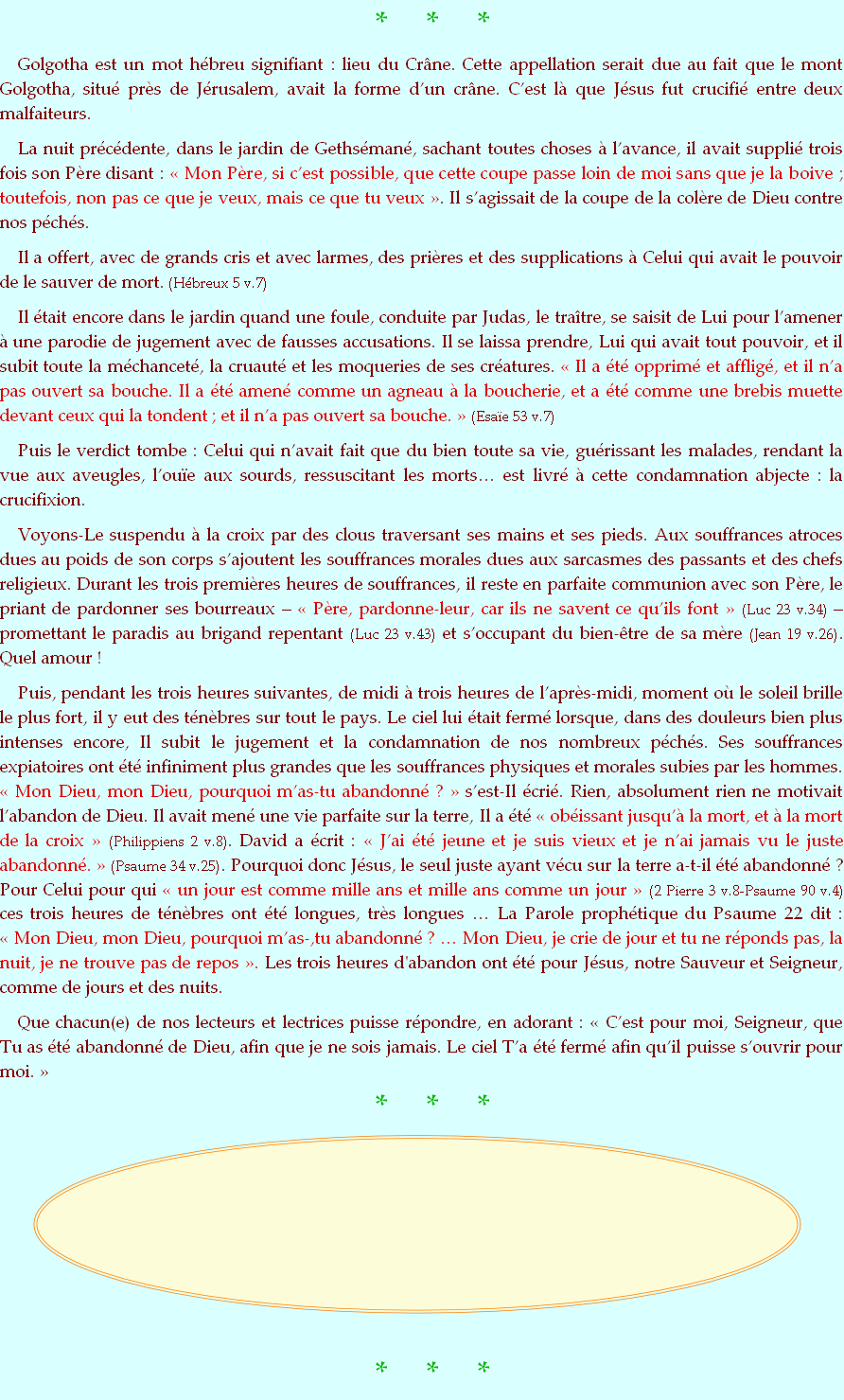 * * *

Golgotha est un mot hébreu signifiant : lieu du Crâne. Cette appellation serait due au fait que le mont Golgotha, situé près de Jérusalem, avait la forme d'un crâne. C'est là que Jésus fut crucifié entre deux malfaiteurs.

La nuit précédente, dans le jardin de Gethsémané, sachant toutes choses à l'avance, il avait supplié trois fois son Père disant : « Mon Père, si c'est possible, que cette coupe passe loin de moi sans que je la boive ; toutefois, non pas ce que je veux, mais ce que tu veux ». Il s'agissait de la coupe de la colère de Dieu contre nos péchés.

Il a offert, avec de grands cris et avec larmes, des prières et des supplications à Celui qui avait le pouvoir de le sauver de mort. (Hébreux 5 v.7)

Il était encore dans le jardin quand une foule, conduite par Judas, le traître, se saisit de Lui pour l'amener à une parodie de jugement avec de fausses accusations. Il se laissa prendre, Lui qui avait tout pouvoir, et il subit toute la méchanceté, la cruauté et les moqueries de ses créatures. « Il a été opprimé et affligé, et il n'a pas ouvert sa bouche. Il a été amené comme un agneau à la boucherie, et a été comme une brebis muette devant ceux qui la tondent ; et il n'a pas ouvert sa bouche. » (Esaïe 53 v.7)

Puis le verdict tombe : Celui qui n'avait fait que du bien toute sa vie, guérissant les malades, rendant la vue aux aveugles, l'ouïe aux sourds, ressuscitant les morts… est livré à cette condamnation abjecte : la crucifixion.

Voyons-Le suspendu à la croix par des clous traversant ses mains et ses pieds. Aux souffrances atroces dues au poids de son corps s'ajoutent les souffrances morales dues aux sarcasmes des passants et des chefs religieux. Durant les trois premières heures de souffrances, il reste en parfaite communion avec son Père, le priant de pardonner ses bourreaux – « Père, pardonne-leur, car ils ne savent ce qu'ils font » (Luc 23 v.34) – promettant le paradis au brigand repentant (Luc 23 v.43) et s'occupant du bien-être de sa mère (Jean 19 v.26). Quel amour !

Puis, pendant les trois heures suivantes, de midi à trois heures de l'après-midi, moment où le soleil brille le plus fort, il y eut des ténèbres sur tout le pays. Le ciel lui était fermé lorsque, dans des douleurs bien plus intenses encore, Il subit le jugement et la condamnation de nos nombreux péchés. Ses souffrances expiatoires ont été infiniment plus grandes que les souffrances physiques et morales subies par les hommes. « Mon Dieu, mon Dieu, pourquoi m'as-tu abandonné ? » s'est-Il écrié. Rien, absolument rien ne motivait l'abandon de Dieu. Il avait mené une vie parfaite sur la terre, Il a été « obéissant jusqu'à la mort, et à la mort de la croix » (Philippiens 2 v.8). David a écrit : « J'ai été jeune et je suis vieux et je n'ai jamais vu le juste abandonné. » (Psaume 34 v.25). Pourquoi donc Jésus, le seul juste ayant vécu sur la terre a-t-il été abandonné ? Pour Celui pour qui « un jour est comme mille ans et mille ans comme un jour » (2 Pierre 3 v.8-Psaume 90 v.4) ces trois heures de ténèbres ont été longues, très longues … La Parole prophétique du Psaume 22 dit : « Mon Dieu, mon Dieu, pourquoi m'as-,tu abandonné ? … Mon Dieu, je crie de jour et tu ne réponds pas, la nuit, je ne trouve pas de repos ». Les trois heures d'abandon ont été pour Jésus, notre Sauveur et Seigneur, comme de jours et des nuits.

Que chacun(e) de nos lecteurs et lectrices puisse répondre, en adorant : « C'est pour moi, Seigneur, que Tu as été abandonné de Dieu, afin que je ne sois jamais. Le ciel T'a été fermé afin qu'il puisse s'ouvrir pour moi. »

* * *

* * *